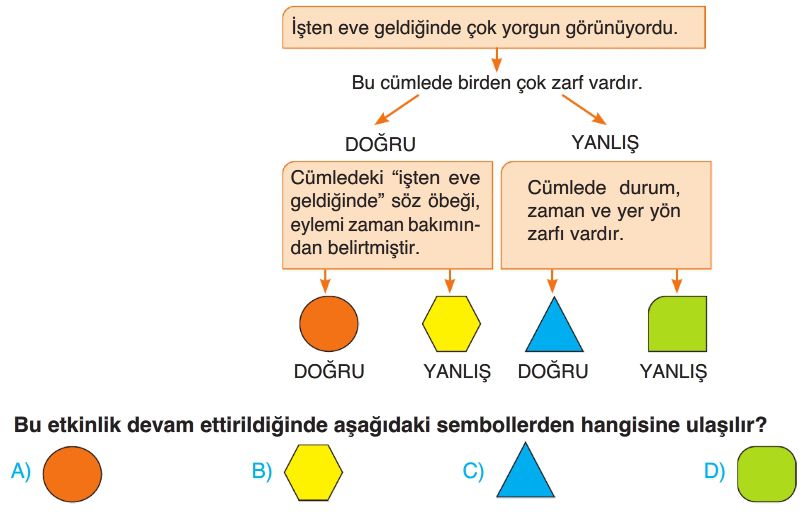 İşten eve geldiğinde çok yorgun görünüyordu.

Bu cümlede birden çok zarf vardır.

DOĞRU

YANLIŞ

Cümledeki "işten eve geldiğinde" söz öbeği, eylemi zaman bakımından belirtmiştir.

Cümlede durum, zaman ve yer yön zarfı vardır.

DOĞRU

YANLIŞ

DOĞRU

YANLIŞ

Bu etkinlik devam ettirildiğinde aşağıdaki sembollerden hangisine ulaşılır?

A)

B)

C)

D)